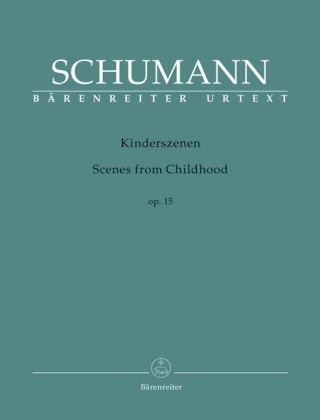 SCHUMANN
BÄRENREITER URTEXT

Kinderszenen

Scenes from Childhood

op. 15

Bärenreiter